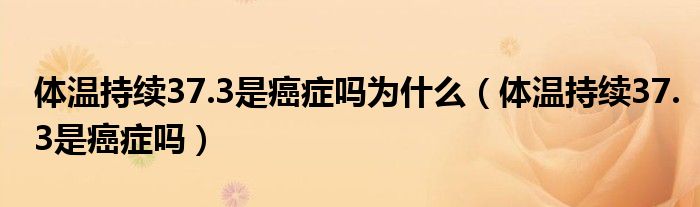 体温持续37.3是癌症吗为什么（体温持续37.3是癌症吗）